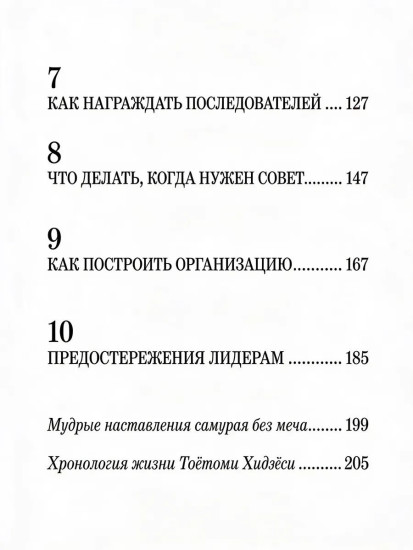 7
КАК НАГРАЖДАТЬ ПОСЛЕДОВАТЕЛЕЙ .... 127

8
ЧТО ДЕЛАТЬ, КОГДА НУЖЕН СОВЕТ......... 147

9
КАК ПОСТРОИТЬ ОРГАНИЗАЦИЮ........... 167

10
ПРЕДОСТЕРЕЖЕНИЯ ЛИДЕРАМ ............ 185

Мудрые наставления самурая без меча......... 199

Хронология жизни Тоётоми Хидэёси .......... 205